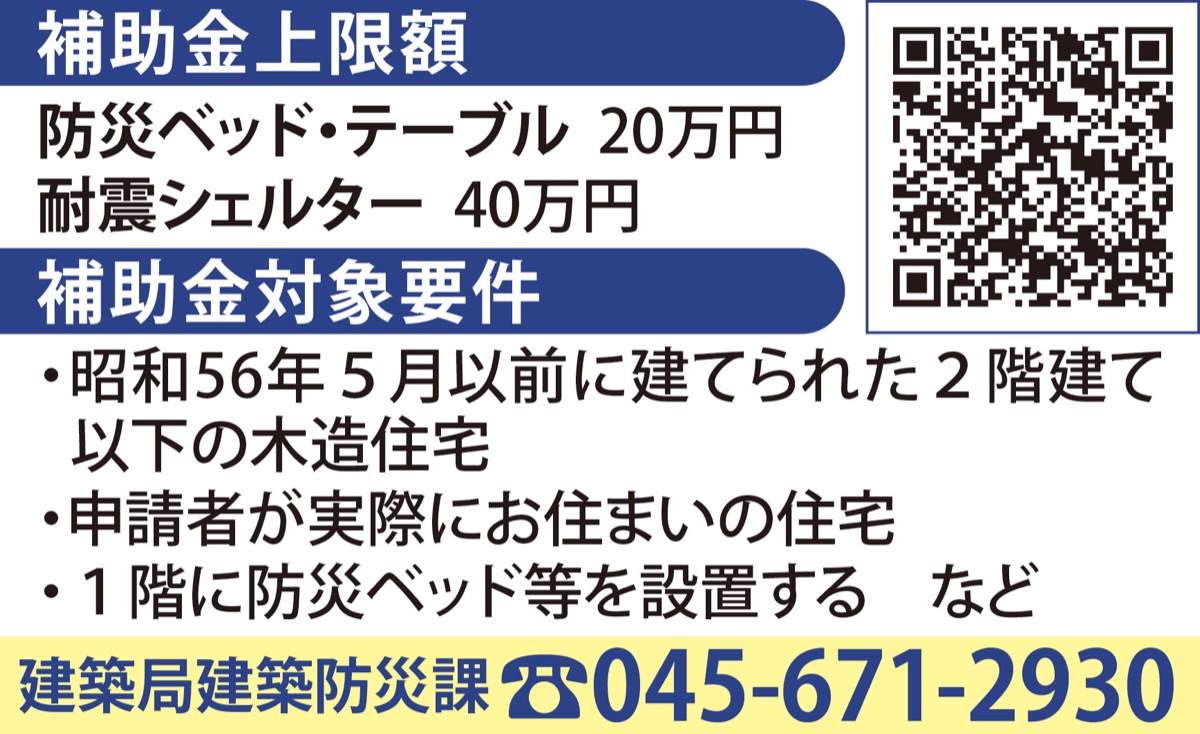 補助金上限額

防災ベッド・テーブル 20万円
耐震シェルター 40万円

補助金対象要件

・昭和56年５月以前に建てられた２階建て以下の木造住宅
・申請者が実際にお住まいの住宅
・１階に防災ベッド等を設置する　など

建築局建築防災課 ☎045-671-2930